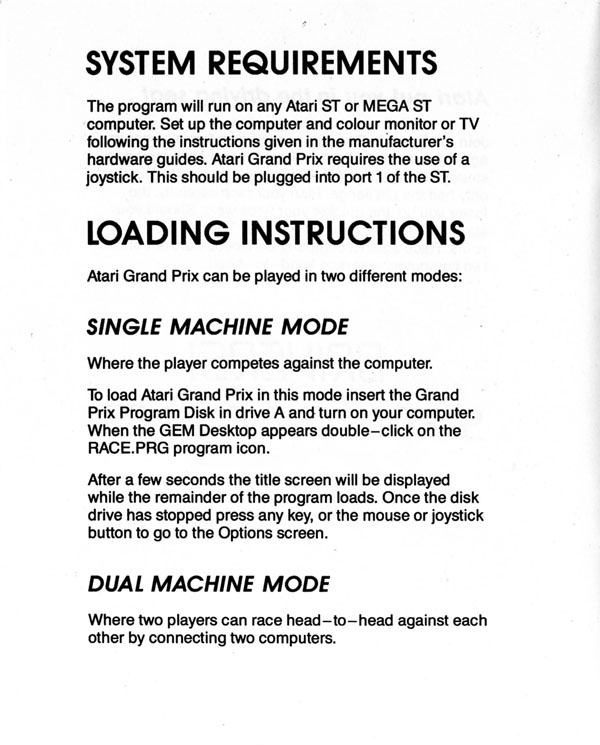 SYSTEM REQUIREMENTS

The program will run on any Atari ST or MEGA ST computer. Set up the computer and colour monitor or TV following the instructions given in the manufacturer's hardware guides. Atari Grand Prix requires the use of a joystick. This should be plugged into port 1 of the ST.

LOADING INSTRUCTIONS

Atari Grand Prix can be played in two different modes:

SINGLE MACHINE MODE

Where the player competes against the computer.

To load Atari Grand Prix in this mode insert the Grand Prix Program Disk in drive A and turn on your computer. When the GEM Desktop appears double–click on the RACE.PRG program icon.

After a few seconds the title screen will be displayed while the remainder of the program loads. Once the disk drive has stopped press any key, or the mouse or joystick button to go to the Options screen.

DUAL MACHINE MODE

Where two players can race head–to–head against each other by connecting two computers.